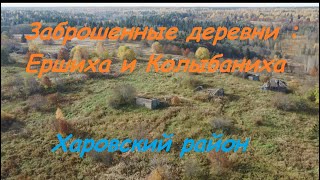 Заброшенные деревни : Ершиха и Колыбаниха

Харовский район